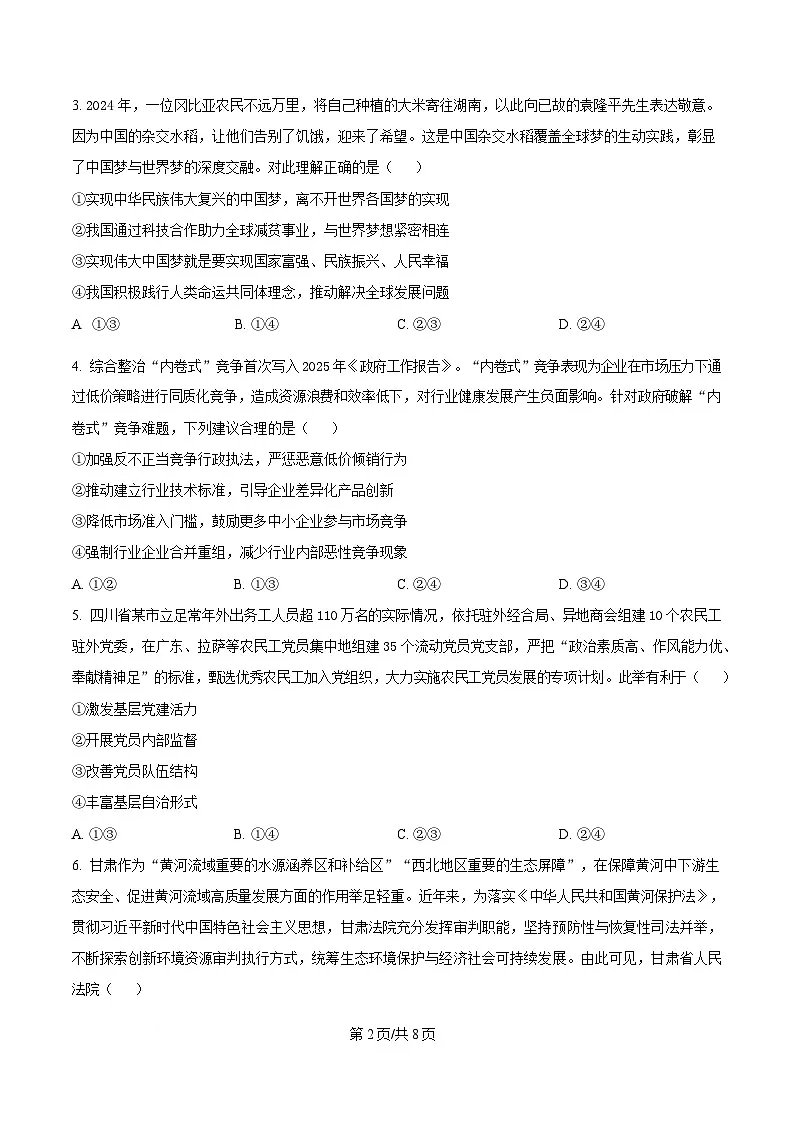 3. 2024 年，一位冈比亚农民不远万里，将自己种植的大米寄往湖南，以此向已故的袁隆平先生表达敬意。因为中国的杂交水稻，让他们告别了饥饿，迎来了希望。这是中国杂交水稻覆盖全球梦的生动实践，彰显了中国梦与世界梦的深度交融。对此理解正确的是（　）

①实现中华民族伟大复兴的中国梦，离不开世界各国梦的实现

②我国通过科技合作助力全球减贫事业，与世界梦想紧密相连

③实现伟大中国梦就是要实现国家富强、民族振兴、人民幸福

④我国积极践行人类命运共同体理念，推动解决全球发展问题

A. ①③　　B. ①④　　C. ②③　　D. ②④

4. 综合整治“内卷式”竞争首次写入 2025 年《政府工作报告》。“内卷式”竞争表现为企业在市场压力下通过低价策略进行同质化竞争，造成资源浪费和效率低下，对行业健康发展产生负面影响。针对政府破解“内卷式”竞争难题，下列建议合理的是（　）

①加强反不正当竞争行政执法，严惩恶意低价倾销行为

②推动建立行业技术标准，引导企业差异化产品创新

③降低市场准入门槛，鼓励更多中小企业参与市场竞争

④强制行业企业合并重组，减少行业内部恶性竞争现象

A. ①②　　B. ①③　　C. ②④　　D. ③④

5. 四川省某市立足常年外出务工人员超 110 万名的实际情况，依托驻外经合局、异地商会组建 10 个农民工驻外党委，在广东、拉萨等农民工党员集中地组建 35 个流动党员党支部，严把“政治素质高、作风能力优、奉献精神足”的标准，甄选优秀农民工加入党组织，大力实施农民工党员发展的专项计划。此举有利于（　）

①激发基层党建活力

②开展党员内部监督

③改善党员队伍结构

④丰富基层自治形式

A. ①③　　B. ①④　　C. ②③　　D. ②④

6. 甘肃作为“黄河流域重要的水源涵养区和补给区”“西北地区重要的生态屏障”，在保障黄河中下游生态安全、促进黄河流域高质量发展方面的作用举足轻重。近年来，为落实《中华人民共和国黄河保护法》，贯彻习近平新时代中国特色社会主义思想，甘肃法院充分发挥审判职能，坚持预防性与恢复性司法并举，不断探索创新环境资源审判执行方式，统筹生态环境保护与经济社会可持续发展。由此可见，甘肃省人民法院（　）

第 2 页/共 8 页